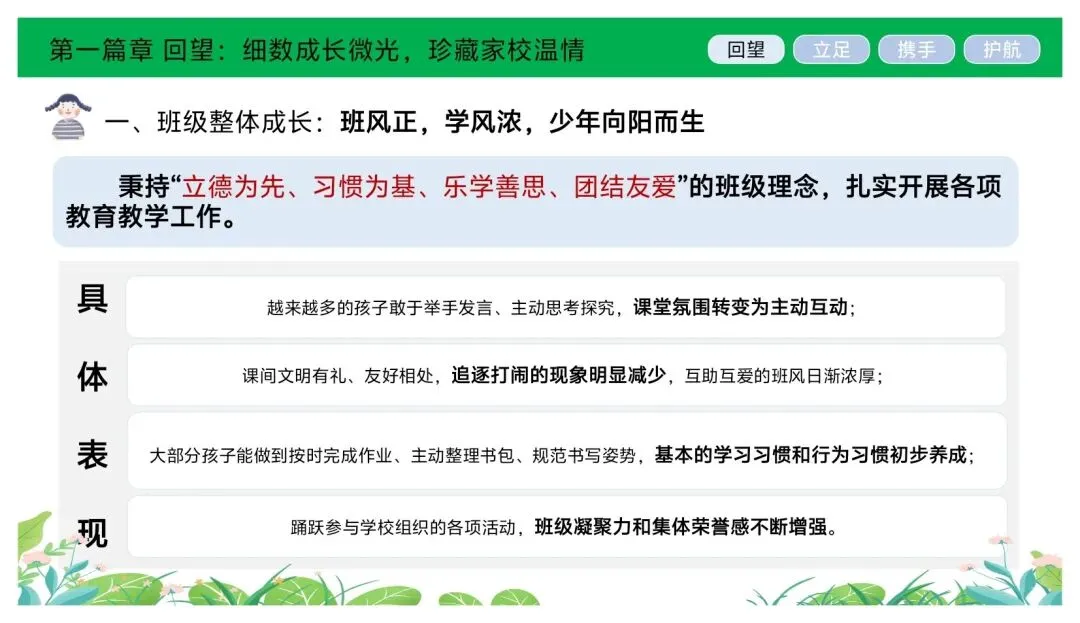 第一篇章 回望：细数成长微光，珍藏家校温情

回望 立足 携手 护航

一、班级整体成长：班风正，学风浓，少年向阳而生

秉持“立德为先、习惯为基、乐学善思、团结友爱”的班级理念，扎实开展各项教育教学工作。

具体表现

越来越多的孩子敢于举手发言、主动思考探究，课堂氛围转变为主动互动；

课间文明有礼、友好相处，追逐打闹的现象明显减少，互助互爱的班风日渐浓厚；

大部分孩子能做到按时完成作业、主动整理书包、规范书写姿势，基本的学习习惯和行为习惯初步养成；

踊跃参与学校组织的各项活动，班级凝聚力和集体荣誉感不断增强。